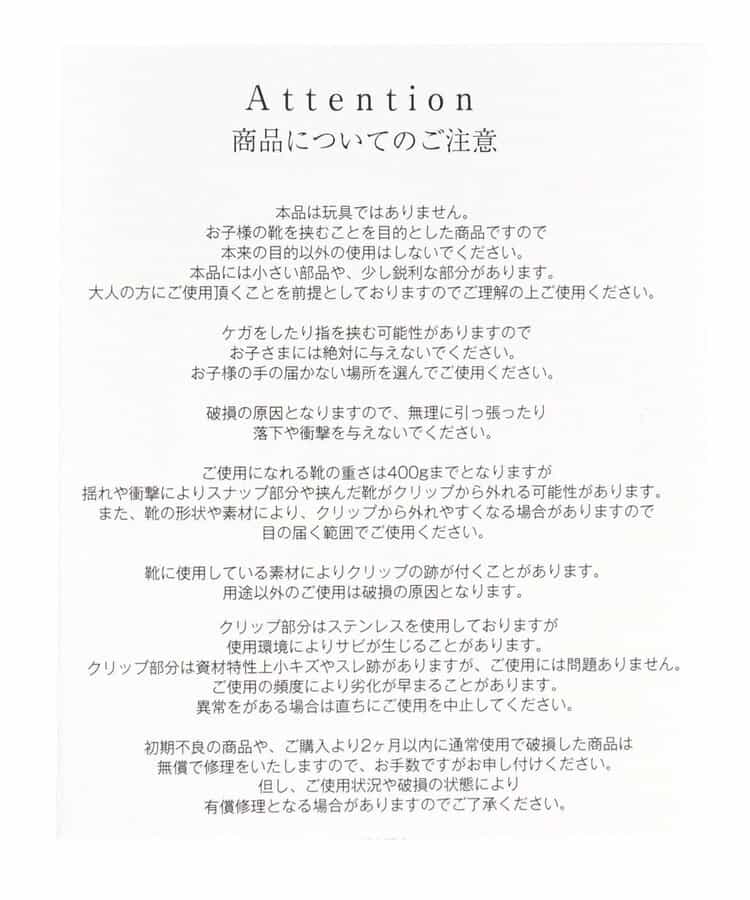 Attention
商品についてのご注意

本品は玩具ではありません。
お子様の靴を挟むことを目的とした商品ですので
本来の目的以外の使用はしないでください。
本品には小さい部品や、少し鋭利な部分があります。
大人の方にご使用頂くことを前提としておりますのでご理解の上ご使用ください。

ケガをしたり指を挟む可能性がありますので
お子さまには絶対に与えないでください。
お子様の手の届かない場所を選んでご使用ください。

破損の原因となりますので、無理に引っ張ったり
落下や衝撃を与えないでください。

ご使用になれる靴の重さは400gまでとなりますが
揺れや衝撃によりスナップ部分や挟んだ靴がクリップから外れる可能性があります。
また、靴の形状や素材により、クリップから外れやすくなる場合がありますので
目の届く範囲でご使用ください。

靴に使用している素材によりクリップの跡が付くことがあります。
用途以外のご使用は破損の原因となります。

クリップ部分はステンレスを使用しておりますが
使用環境によりサビが生じることがあります。
クリップ部分は資材特性上小キズやスレ跡がありますが、ご使用には問題ありません。
ご使用の頻度により劣化が早まることがあります。
異常をがある場合は直ちにご使用を中止してください。

初期不良の商品や、ご購入より2ヶ月以内に通常使用で破損した商品は
無償で修理をいたしますので、お手数ですがお申し付けください。
但し、ご使用状況や破損の状態により
有償修理となる場合がありますのでご了承ください。